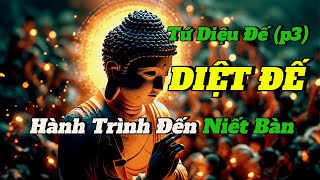 Tứ Diệu Đế (p3)

DIỆT ĐẾ

Hành Trình Đến Niết Bàn